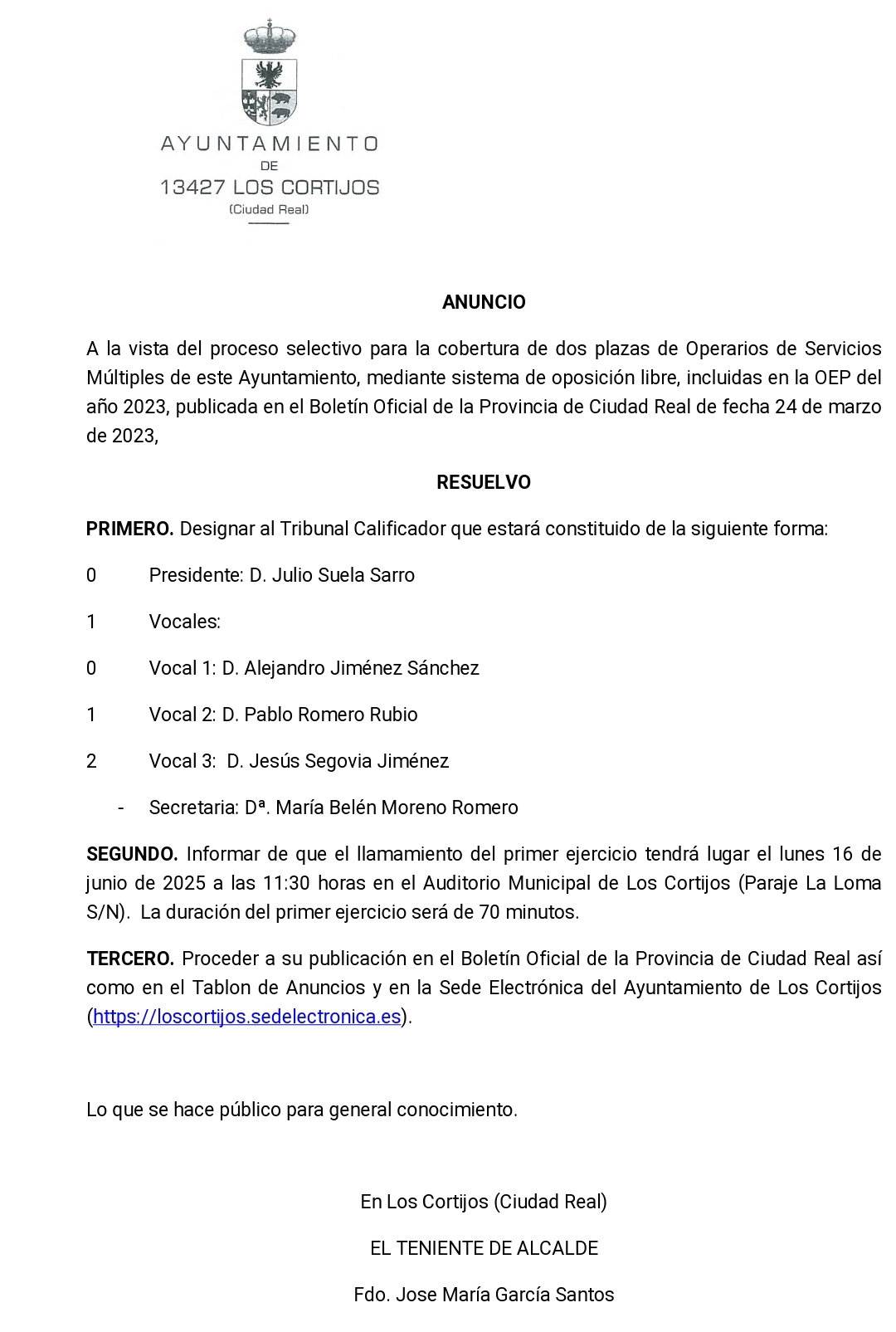 AYUNTAMIENTO
DE
13427 LOS CORTIJOS
(Ciudad Real)

ANUNCIO

A la vista del proceso selectivo para la cobertura de dos plazas de Operarios de Servicios Múltiples de este Ayuntamiento, mediante sistema de oposición libre, incluidas en la OEP del año 2023, publicada en el Boletín Oficial de la Provincia de Ciudad Real de fecha 24 de marzo de 2023,

RESUELVO

PRIMERO. Designar al Tribunal Calificador que estará constituido de la siguiente forma:

0 Presidente: D. Julio Suela Sarro

1 Vocales:

0 Vocal 1: D. Alejandro Jiménez Sánchez

1 Vocal 2: D. Pablo Romero Rubio

2 Vocal 3: D. Jesús Segovia Jiménez

- Secretaria: Dª. María Belén Moreno Romero

SEGUNDO. Informar de que el llamamiento del primer ejercicio tendrá lugar el lunes 16 de junio de 2025 a las 11:30 horas en el Auditorio Municipal de Los Cortijos (Paraje La Loma S/N). La duración del primer ejercicio será de 70 minutos.

TERCERO. Proceder a su publicación en el Boletín Oficial de la Provincia de Ciudad Real así como en el Tablon de Anuncios y en la Sede Electrónica del Ayuntamiento de Los Cortijos (https://loscortijos.sedelectronica.es).

Lo que se hace público para general conocimiento.

En Los Cortijos (Ciudad Real)

EL TENIENTE DE ALCALDE

Fdo. Jose María García Santos